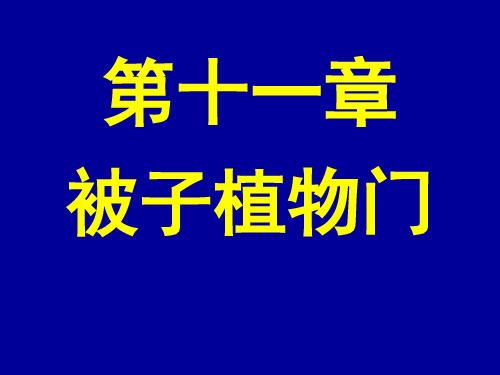 第十一章
被子植物门